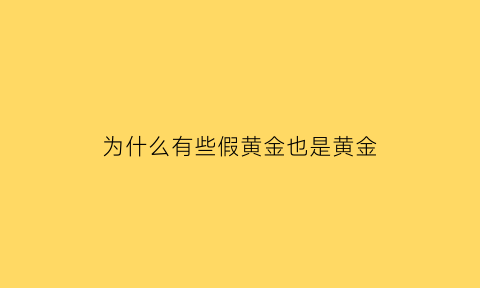 为什么有些假黄金也是黄金